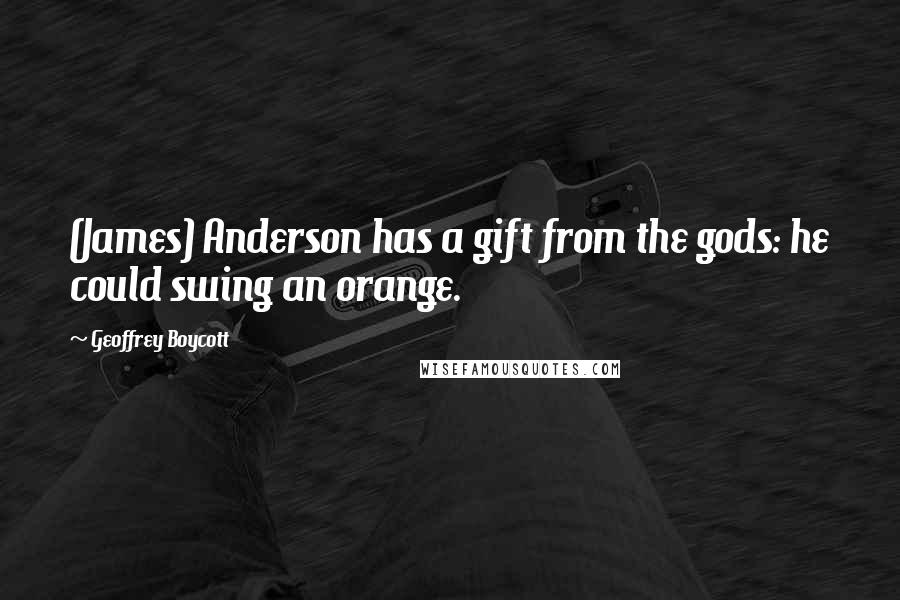 (James) Anderson has a gift from the gods: he could swing an orange.

~ Geoffrey Boycott

WISEFAMOUSQUOTES.COM